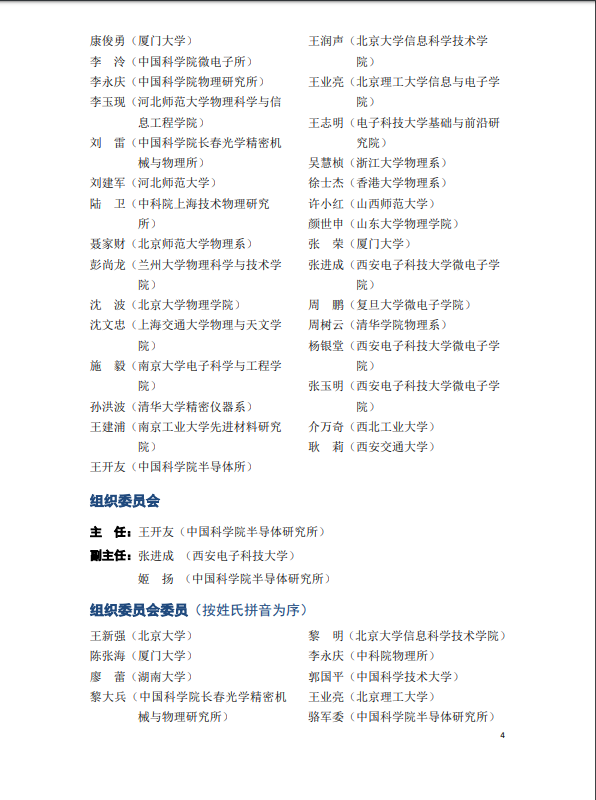 康俊勇（厦门大学）
李　泠（中国科学院微电子所）
李永庆（中国科学院物理研究所）
李玉现（河北师范大学物理科学与信息工程学院）
刘　雷（中国科学院长春光学精密机械与物理所）
刘建军（河北师范大学）
陆　卫（中科院上海技术物理研究所）
聂家财（北京师范大学物理系）
彭尚龙（兰州大学物理科学与技术学院）
沈　波（北京大学物理学院）
沈文忠（上海交通大学物理与天文学院）
施　毅（南京大学电子科学与工程学院）
孙洪波（清华大学精密仪器系）
王建浦（南京工业大学先进材料研究院）
王开友（中国科学院半导体所）

王润声（北京大学信息科学技术学院）
王业亮（北京理工大学信息与电子学院）
王志明（电子科技大学基础与前沿研究院）
吴慧桢（浙江大学物理系）
徐士杰（香港大学物理系）
许小红（山西师范大学）
颜世申（山东大学物理学院）
张　荣（厦门大学）
张进成（西安电子科技大学微电子学院）
周　鹏（复旦大学微电子学院）
周树云（清华学院物理系）
杨银堂（西安电子科技大学微电子学院）
张玉明（西安电子科技大学微电子学院）
介万奇（西北工业大学）
耿　莉（西安交通大学）

组织委员会

主　任：王开友（中国科学院半导体研究所）
副主任：张进成　（西安电子科技大学）
姬　扬　（中国科学院半导体研究所）

组织委员会委员（按姓氏拼音为序）

王新强（北京大学）
陈张海（厦门大学）
廖　蕾（湖南大学）
黎大兵（中国科学院长春光学精密机械与物理研究所）

黎　明（北京大学信息科学技术学院）
李永庆（中科院物理所）
郭国平（中国科学技术大学）
王业亮（北京理工大学）
骆军委（中国科学院半导体研究所）

4